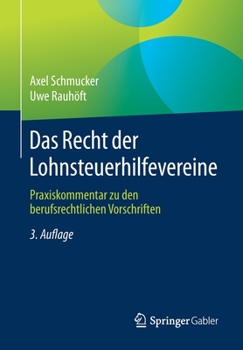 Axel Schmucker
Uwe Rauhöft

Das Recht der Lohnsteuerhilfevereine

Praxiskommentar zu den berufsrechtlichen Vorschriften

3. Auflage

Springer Gabler